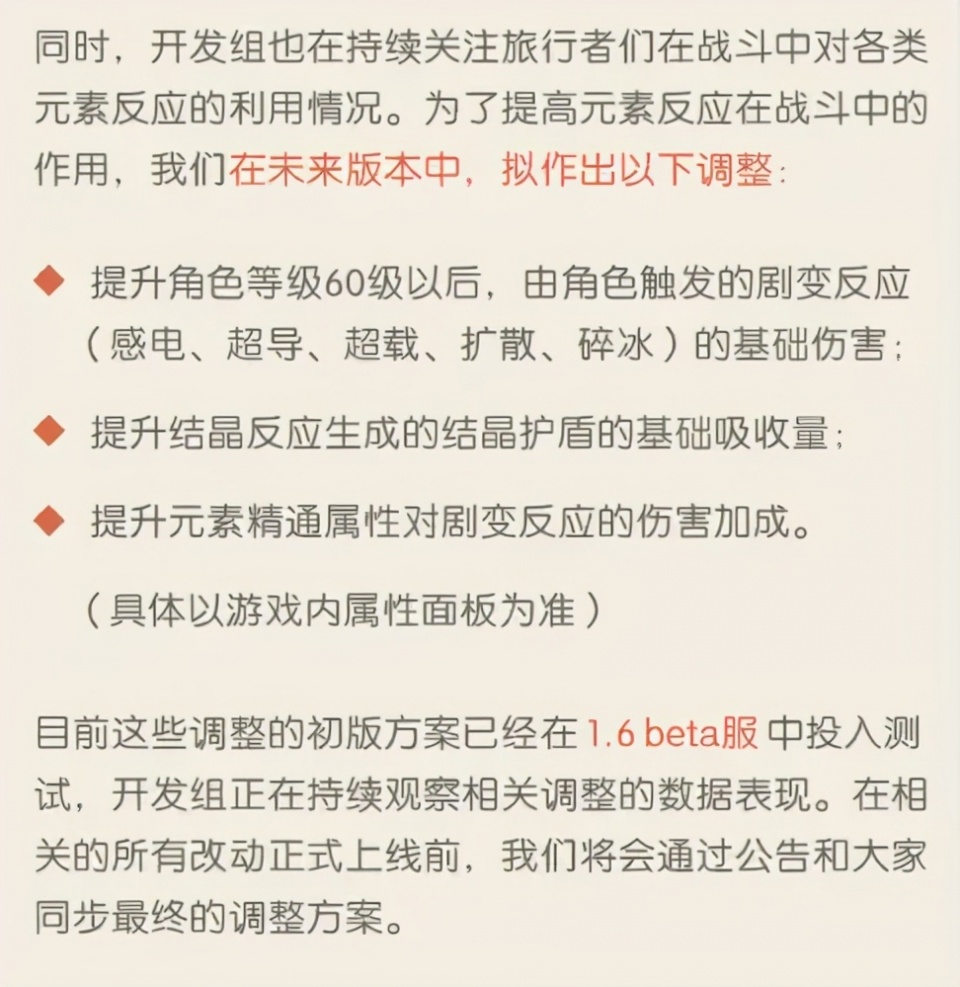 同时，开发组也在持续关注旅行者们在战斗中对各类元素反应的利用情况。为了提高元素反应在战斗中的作用，我们在未来版本中，拟作出以下调整：

◆ 提升角色等级60级以后，由角色触发的剧变反应（感电、超导、超载、扩散、碎冰）的基础伤害；

◆ 提升结晶反应生成的结晶护盾的基础吸收量；

◆ 提升元素精通属性对剧变反应的伤害加成。

（具体以游戏内属性面板为准）

目前这些调整的初版方案已经在 1.6 beta服 中投入测试，开发组正在持续观察相关调整的数据表现。在相关的所有改动正式上线前，我们将会通过公告和大家同步最终的调整方案。